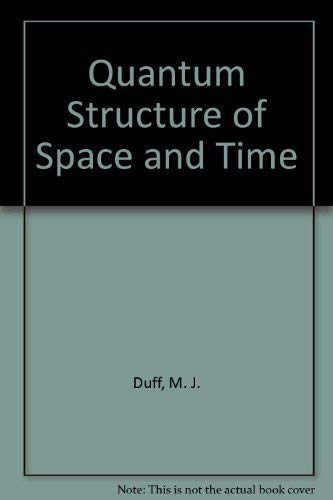 Quantum Structure of Space and Time

Duff, M. J.

Note: This is not the actual book cover